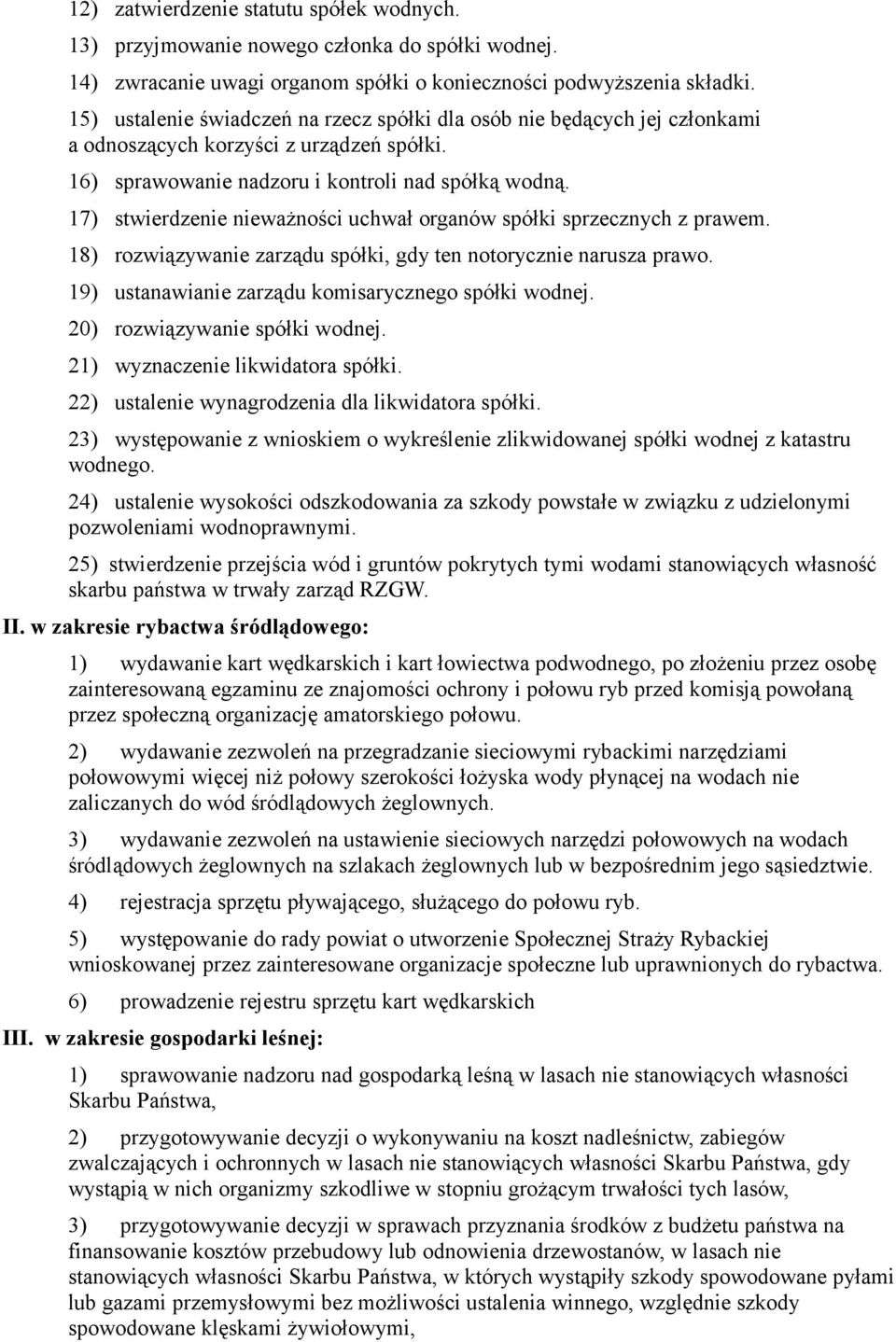 12) zatwierdzenie statutu spółek wodnych.

13) przyjmowanie nowego członka do spółki wodnej.

14) zwracanie uwagi organom spółki o konieczności podwyższenia składki.

15) ustalenie świadczeń na rzecz spółki dla osób nie będących jej członkami a odnoszących korzyści z urządzeń spółki.

16) sprawowanie nadzoru i kontroli nad spółką wodną.

17) stwierdzenie nieważności uchwał organów spółki sprzecznych z prawem.

18) rozwiązywanie zarządu spółki, gdy ten notorycznie narusza prawo.

19) ustanawianie zarządu komisarycznego spółki wodnej.

20) rozwiązywanie spółki wodnej.

21) wyznaczenie likwidatora spółki.

22) ustalenie wynagrodzenia dla likwidatora spółki.

23) występowanie z wnioskiem o wykreślenie zlikwidowanej spółki wodnej z katastru wodnego.

24) ustalenie wysokości odszkodowania za szkody powstałe w związku z udzielonymi pozwoleniami wodnoprawnymi.

25) stwierdzenie przejścia wód i gruntów pokrytych tymi wodami stanowiących własność skarbu państwa w trwały zarząd RZGW.

II. w zakresie rybactwa śródlądowego:

1) wydawanie kart wędkarskich i kart łowiectwa podwodnego, po złożeniu przez osobę zainteresowaną egzaminu ze znajomości ochrony i połowu ryb przed komisją powołaną przez społeczną organizację amatorskiego połowu.

2) wydawanie zezwoleń na przegradzanie sieciowymi rybackimi narzędziami połowowymi więcej niż połowy szerokości łożyska wody płynącej na wodach nie zaliczanych do wód śródlądowych żeglownych.

3) wydawanie zezwoleń na ustawienie sieciowych narzędzi połowowych na wodach śródlądowych żeglownych na szlakach żeglownych lub w bezpośrednim jego sąsiedztwie.

4) rejestracja sprzętu pływającego, służącego do połowu ryb.

5) występowanie do rady powiat o utworzenie Społecznej Straży Rybackiej wnioskowanej przez zainteresowane organizacje społeczne lub uprawnionych do rybactwa.

6) prowadzenie rejestru sprzętu kart wędkarskich

III. w zakresie gospodarki leśnej:

1) sprawowanie nadzoru nad gospodarką leśną w lasach nie stanowiących własności Skarbu Państwa,

2) przygotowywanie decyzji o wykonywaniu na koszt nadleśnictw, zabiegów zwalczających i ochronnych w lasach nie stanowiących własności Skarbu Państwa, gdy wystąpią w nich organizmy szkodliwe w stopniu grożącym trwałości tych lasów,

3) przygotowywanie decyzji w sprawach przyznania środków z budżetu państwa na finansowanie kosztów przebudowy lub odnowienia drzewostanów, w lasach nie stanowiących własności Skarbu Państwa, w których wystąpiły szkody spowodowane pyłami lub gazami przemysłowymi bez możliwości ustalenia winnego, względnie szkody spowodowane klęskami żywiołowymi,